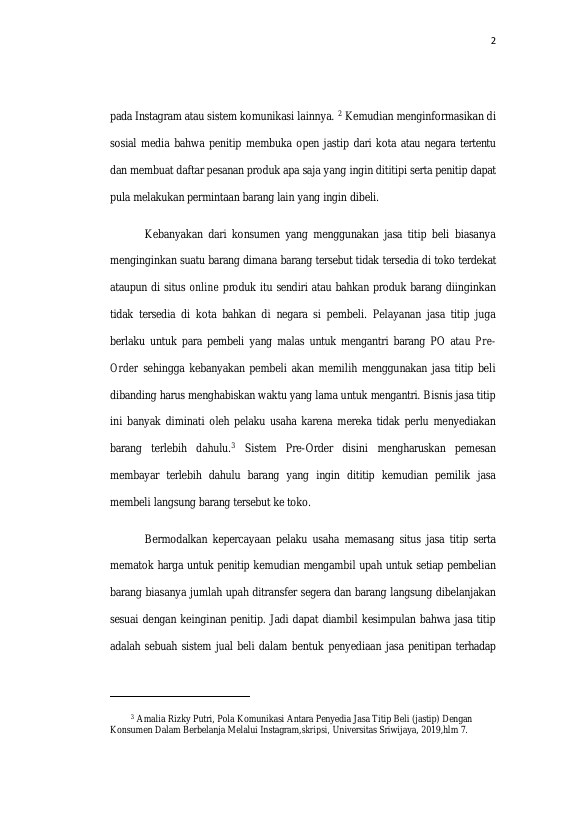 2

pada Instagram atau sistem komunikasi lainnya. $^2$ Kemudian menginformasikan di sosial media bahwa penitip membuka open jastip dari kota atau negara tertentu dan membuat daftar pesanan produk apa saja yang ingin dititipi serta penitip dapat pula melakukan permintaan barang lain yang ingin dibeli.

Kebanyakan dari konsumen yang menggunakan jasa titip beli biasanya menginginkan suatu barang dimana barang tersebut tidak tersedia di toko terdekat ataupun di situs online produk itu sendiri atau bahkan produk barang diinginkan tidak tersedia di kota bahkan di negara si pembeli. Pelayanan jasa titip juga berlaku untuk para pembeli yang malas untuk mengantri barang PO atau Pre-Order sehingga kebanyakan pembeli akan memilih menggunakan jasa titip beli dibanding harus menghabiskan waktu yang lama untuk mengantri. Bisnis jasa titip ini banyak diminati oleh pelaku usaha karena mereka tidak perlu menyediakan barang terlebih dahulu.$^3$ Sistem Pre-Order disini mengharuskan pemesan membayar terlebih dahulu barang yang ingin dititip kemudian pemilik jasa membeli langsung barang tersebut ke toko.

Bermodalkan kepercayaan pelaku usaha memasang situs jasa titip serta mematok harga untuk penitip kemudian mengambil upah untuk setiap pembelian barang biasanya jumlah upah ditransfer segera dan barang langsung dibelanjakan sesuai dengan keinginan penitip. Jadi dapat diambil kesimpulan bahwa jasa titip adalah sebuah sistem jual beli dalam bentuk penyediaan jasa penitipan terhadap

$^3$ Amalia Rizky Putri, Pola Komunikasi Antara Penyedia Jasa Titip Beli (jastip) Dengan Konsumen Dalam Berbelanja Melalui Instagram,skripsi, Universitas Sriwijaya, 2019,hlm 7.